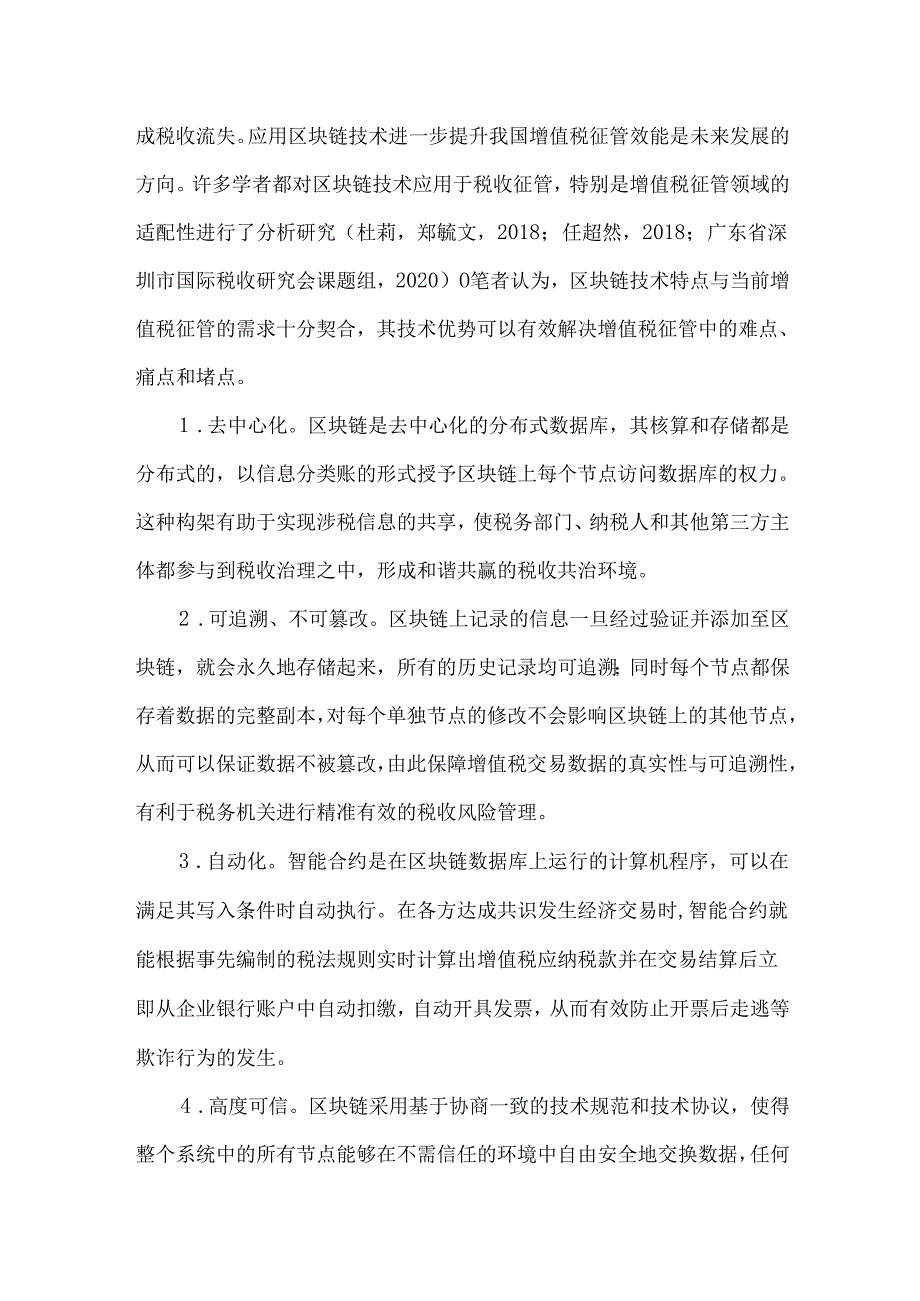 成税收流失。应用区块链技术进一步提升我国增值税征管效能是未来发展的方向。许多学者都对区块链技术应用于税收征管，特别是增值税征管领域的适配性进行了分析研究（杜莉，郑毓文，2018；任超然，2018；广东省深圳市国际税收研究会课题组，2020）0笔者认为，区块链技术特点与当前增值税征管的需求十分契合，其技术优势可以有效解决增值税征管中的难点、痛点和堵点。

1．去中心化。区块链是去中心化的分布式数据库，其核算和存储都是分布式的，以信息分类账的形式授予区块链上每个节点访问数据库的权力。这种构架有助于实现涉税信息的共享，使税务部门、纳税人和其他第三方主体都参与到税收治理之中，形成和谐共赢的税收共治环境。

2．可追溯、不可篡改。区块链上记录的信息一旦经过验证并添加至区块链，就会永久地存储起来，所有的历史记录均可追溯；同时每个节点都保存着数据的完整副本，对每个单独节点的修改不会影响区块链上的其他节点，从而可以保证数据不被篡改，由此保障增值税交易数据的真实性与可追溯性，有利于税务机关进行精准有效的税收风险管理。

3．自动化。智能合约是在区块链数据库上运行的计算机程序，可以在满足其写入条件时自动执行。在各方达成共识发生经济交易时，智能合约就能根据事先编制的税法规则实时计算出增值税应纳税款并在交易结算后立即从企业银行账户中自动扣缴，自动开具发票，从而有效防止开票后走逃等欺诈行为的发生。

4．高度可信。区块链采用基于协商一致的技术规范和技术协议，使得整个系统中的所有节点能够在不需信任的环境中自由安全地交换数据，任何